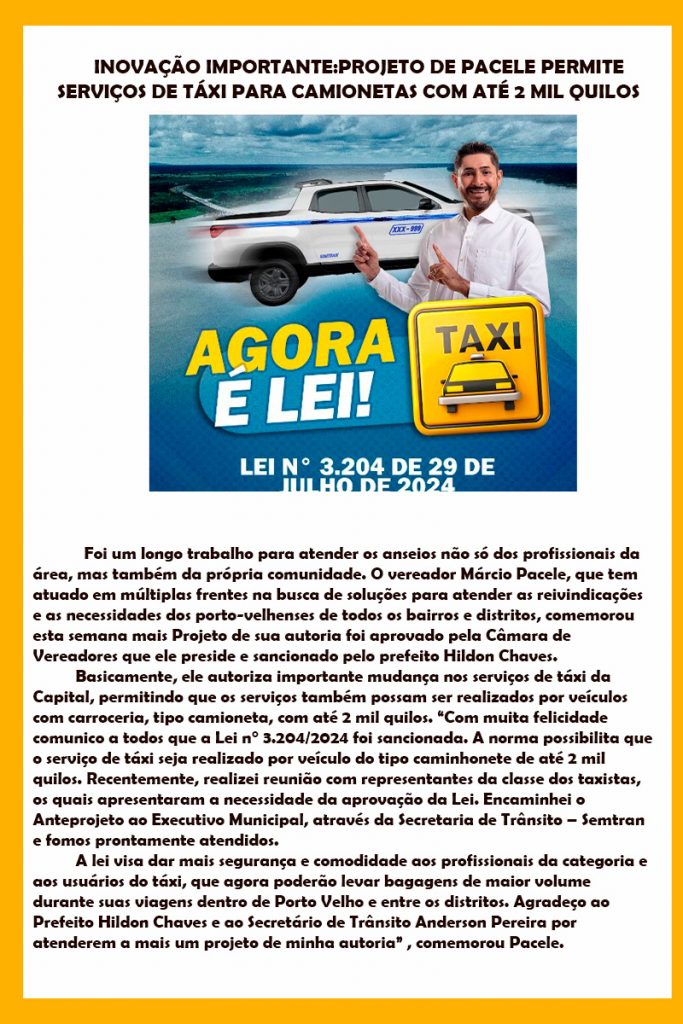 INOVAÇÃO IMPORTANTE:PROJETO DE PACELE PERMITE SERVIÇOS DE TÁXI PARA CAMIONETAS COM ATÉ 2 MIL QUILOS

XXX-999

AGORA É LEI!

TAXI

LEI N° 3.204 DE 29 DE JULHO DE 2024

Foi um longo trabalho para atender os anseios não só dos profissionais da área, mas também da própria comunidade. O vereador Márcio Pacele, que tem atuado em múltiplas frentes na busca de soluções para atender as reivindicações e as necessidades dos porto-velhenses de todos os bairros e distritos, comemorou esta semana mais Projeto de sua autoria foi aprovado pela Câmara de Vereadores que ele preside e sancionado pelo prefeito Hildon Chaves.

Basicamente, ele autoriza importante mudança nos serviços de táxi da Capital, permitindo que os serviços também possam ser realizados por veículos com carroceria, tipo camioneta, com até 2 mil quilos. "Com muita felicidade comunico a todos que a Lei n° 3.204/2024 foi sancionada. A norma possibilita que o serviço de táxi seja realizado por veículo do tipo caminhonete de até 2 mil quilos. Recentemente, realizei reunião com representantes da classe dos taxistas, os quais apresentaram a necessidade da aprovação da Lei. Encaminhei o Anteprojeto ao Executivo Municipal, através da Secretaria de Trânsito – Semtran e fomos prontamente atendidos.

A lei visa dar mais segurança e comodidade aos profissionais da categoria e aos usuários do táxi, que agora poderão levar bagagens de maior volume durante suas viagens dentro de Porto Velho e entre os distritos. Agradeço ao Prefeito Hildon Chaves e ao Secretário de Trânsito Anderson Pereira por atenderem a mais um projeto de minha autoria" , comemorou Pacele.